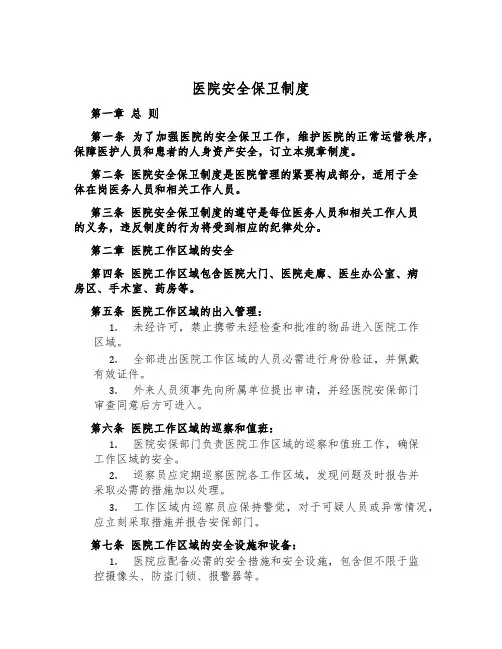 医院安全保卫制度

第一章 总 则

第一条 为了加强医院的安全保卫工作，维护医院的正常运营秩序，保障医护人员和患者的人身资产安全，订立本规章制度。

第二条 医院安全保卫制度是医院管理的紧要构成部分，适用于全体在岗医务人员和相关工作人员。

第三条 医院安全保卫制度的遵守是每位医务人员和相关工作人员的义务，违反制度的行为将受到相应的纪律处分。

第二章 医院工作区域的安全

第四条 医院工作区域包含医院大门、医院走廊、医生办公室、病房区、手术室、药房等。

第五条 医院工作区域的出入管理：

1. 未经许可，禁止携带未经检查和批准的物品进入医院工作区域。

2. 全部进出医院工作区域的人员必需进行身份验证，并佩戴有效证件。

3. 外来人员须事先向所属单位提出申请，并经医院安保部门审查同意后方可进入。

第六条 医院工作区域的巡察和值班：

1. 医院安保部门负责医院工作区域的巡察和值班工作，确保工作区域的安全。

2. 巡察员应定期巡察医院各工作区域，发现问题及时报告并采取必需的措施加以处理。

3. 工作区域内巡察员应保持警觉，对于可疑人员或异常情况，应立刻采取措施并报告安保部门。

第七条 医院工作区域的安全设施和设备：

1. 医院应配备必需的安全措施和安全设施，包含但不限于监控摄像头、防盗门锁、报警器等。